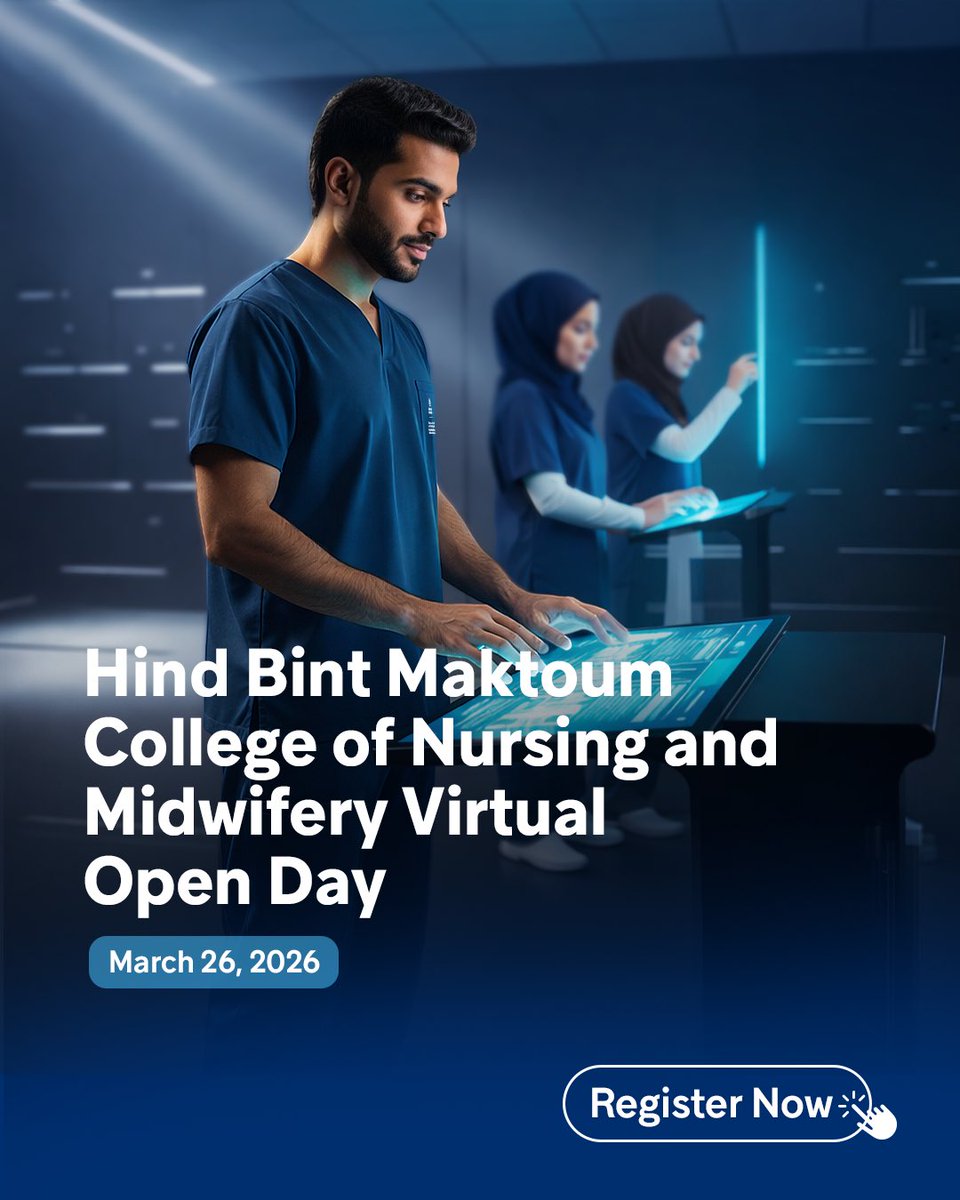 Hind Bint Maktoum College of Nursing and Midwifery Virtual Open Day

March 26, 2026

Register Now